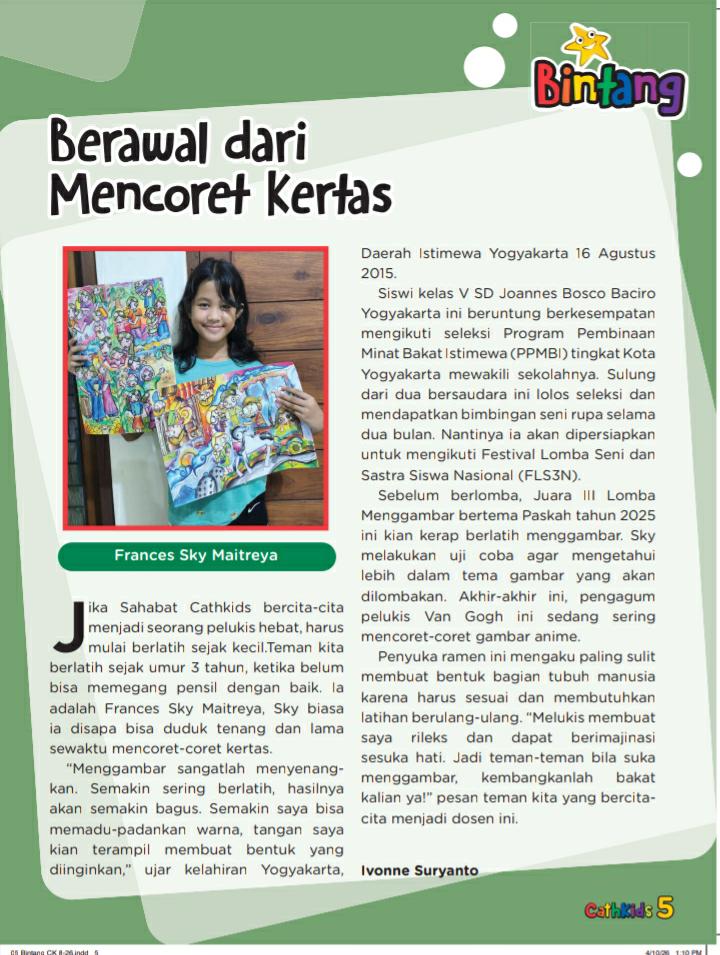 Bintang

Berawal dari Mencoret Kertas

Frances Sky Maitreya

Jika Sahabat Cathkids bercita-cita menjadi seorang pelukis hebat, harus mulai berlatih sejak kecil.Teman kita berlatih sejak umur 3 tahun, ketika belum bisa memegang pensil dengan baik. Ia adalah Frances Sky Maitreya, Sky biasa ia disapa bisa duduk tenang dan lama sewaktu mencoret-coret kertas.

"Menggambar sangatlah menyenangkan. Semakin sering berlatih, hasilnya akan semakin bagus. Semakin saya bisa memadu-padankan warna, tangan saya kian terampil membuat bentuk yang diinginkan," ujar kelahiran Yogyakarta, Daerah Istimewa Yogyakarta 16 Agustus 2015.

Siswi kelas V SD Joannes Bosco Baciro Yogyakarta ini beruntung berkesempatan mengikuti seleksi Program Pembinaan Minat Bakat Istimewa (PPMBI) tingkat Kota Yogyakarta mewakili sekolahnya. Sulung dari dua bersaudara ini lolos seleksi dan mendapatkan bimbingan seni rupa selama dua bulan. Nantinya ia akan dipersiapkan untuk mengikuti Festival Lomba Seni dan Sastra Siswa Nasional (FLS3N).

Sebelum berlomba, Juara III Lomba Menggambar bertema Paskah tahun 2025 ini kian kerap berlatih menggambar. Sky melakukan uji coba agar mengetahui lebih dalam tema gambar yang akan dilombakan. Akhir-akhir ini, pengagum pelukis Van Gogh ini sedang sering mencoret-coret gambar anime.

Penyuka ramen ini mengaku paling sulit membuat bentuk bagian tubuh manusia karena harus sesuai dan membutuhkan latihan berulang-ulang. "Melukis membuat saya rileks dan dapat berimajinasi sesuka hati. Jadi teman-teman bila suka menggambar, kembangkanlah bakat kalian ya!" pesan teman kita yang bercita-cita menjadi dosen ini.

Ivonne Suryanto

CathKids 5

05 Bintang CK 8-26.indd 5 4/10/26 1:10 PM